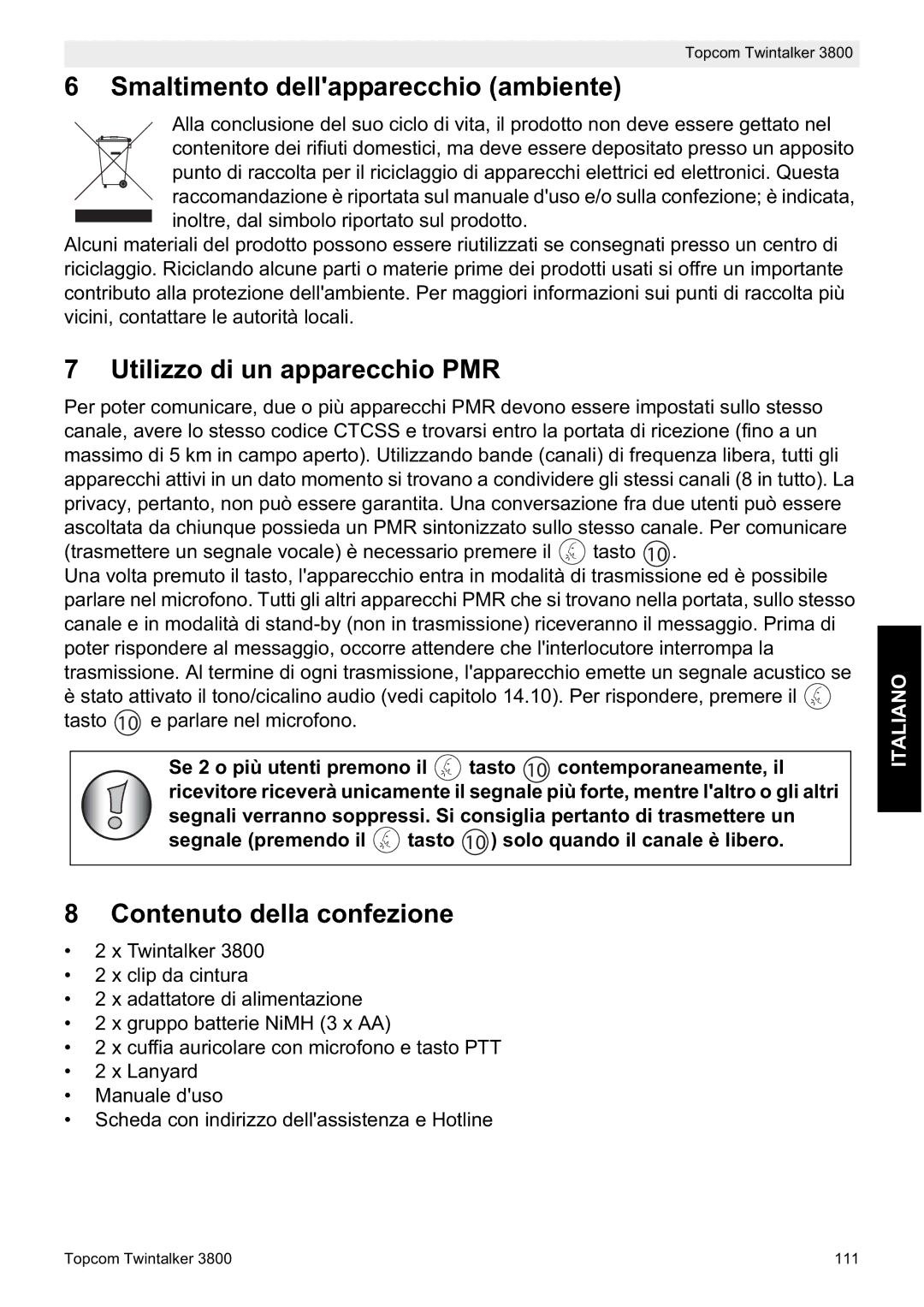 Topcom Twintalker 3800

6 Smaltimento dell'apparecchio (ambiente)

Alla conclusione del suo ciclo di vita, il prodotto non deve essere gettato nel contenitore dei rifiuti domestici, ma deve essere depositato presso un apposito punto di raccolta per il riciclaggio di apparecchi elettrici ed elettronici. Questa raccomandazione è riportata sul manuale d'uso e/o sulla confezione; è indicata, inoltre, dal simbolo riportato sul prodotto.

Alcuni materiali del prodotto possono essere riutilizzati se consegnati presso un centro di riciclaggio. Riciclando alcune parti o materie prime dei prodotti usati si offre un importante contributo alla protezione dell'ambiente. Per maggiori informazioni sui punti di raccolta più vicini, contattare le autorità locali.

7 Utilizzo di un apparecchio PMR

Per poter comunicare, due o più apparecchi PMR devono essere impostati sullo stesso canale, avere lo stesso codice CTCSS e trovarsi entro la portata di ricezione (fino a un massimo di 5 km in campo aperto). Utilizzando bande (canali) di frequenza libera, tutti gli apparecchi attivi in un dato momento si trovano a condividere gli stessi canali (8 in tutto). La privacy, pertanto, non può essere garantita. Una conversazione fra due utenti può essere ascoltata da chiunque possieda un PMR sintonizzato sullo stesso canale. Per comunicare (trasmettere un segnale vocale) è necessario premere il tasto 10.

Una volta premuto il tasto, l'apparecchio entra in modalità di trasmissione ed è possibile parlare nel microfono. Tutti gli altri apparecchi PMR che si trovano nella portata, sullo stesso canale e in modalità di stand-by (non in trasmissione) riceveranno il messaggio. Prima di poter rispondere al messaggio, occorre attendere che l'interlocutore interrompa la trasmissione. Al termine di ogni trasmissione, l'apparecchio emette un segnale acustico se è stato attivato il tono/cicalino audio (vedi capitolo 14.10). Per rispondere, premere il tasto 10 e parlare nel microfono.

Se 2 o più utenti premono il tasto 10 contemporaneamente, il ricevitore riceverà unicamente il segnale più forte, mentre l'altro o gli altri segnali verranno soppressi. Si consiglia pertanto di trasmettere un segnale (premendo il tasto 10) solo quando il canale è libero.

ITALIANO

8 Contenuto della confezione

• 2 x Twintalker 3800
• 2 x clip da cintura
• 2 x adattatore di alimentazione
• 2 x gruppo batterie NiMH (3 x AA)
• 2 x cuffia auricolare con microfono e tasto PTT
• 2 x Lanyard
• Manuale d'uso
• Scheda con indirizzo dell'assistenza e Hotline

Topcom Twintalker 3800 111